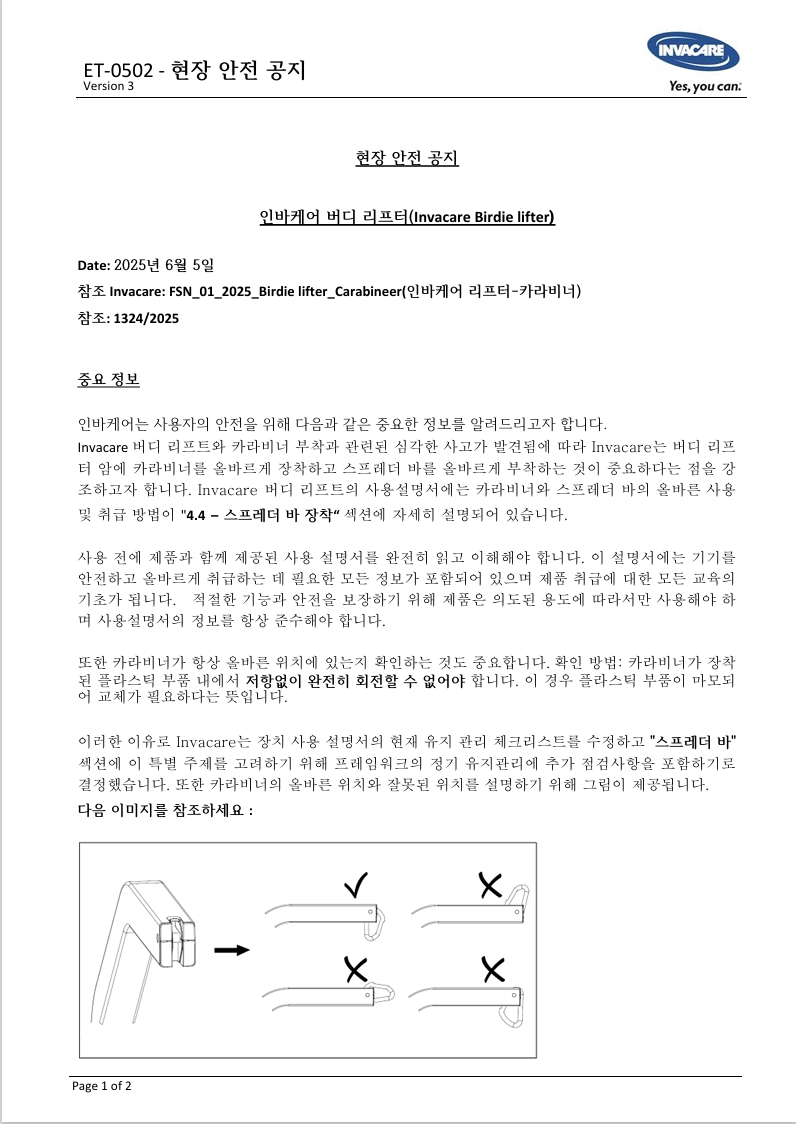 ET-0502 - 현장 안전 공지
Version 3

INVACARE
Yes, you can.

현장 안전 공지

인바케어 버디 리프터(Invacare Birdie lifter)

Date: 2025년 6월 5일
참조 Invacare: FSN_01_2025_Birdie lifter_Carabineer(인바케어 리프터-카라비너)
참조: 1324/2025

중요 정보

인바케어는 사용자의 안전을 위해 다음과 같은 중요한 정보를 알려드리고자 합니다.
Invacare 버디 리프트와 카라비너 부착과 관련된 심각한 사고가 발견됨에 따라 Invacare는 버디 리프터 암에 카라비너를 올바르게 장착하고 스프레더 바를 올바르게 부착하는 것이 중요하다는 점을 강조하고자 합니다. Invacare 버디 리프트의 사용설명서에는 카라비너와 스프레더 바의 올바른 사용 및 취급 방법이 "4.4 – 스프레더 바 장착" 섹션에 자세히 설명되어 있습니다.

사용 전에 제품과 함께 제공된 사용 설명서를 완전히 읽고 이해해야 합니다. 이 설명서에는 기기를 안전하고 올바르게 취급하는 데 필요한 모든 정보가 포함되어 있으며 제품 취급에 대한 모든 교육의 기초가 됩니다. 적절한 기능과 안전을 보장하기 위해 제품은 의도된 용도에 따라서만 사용해야 하며 사용설명서의 정보를 항상 준수해야 합니다.

또한 카라비너가 항상 올바른 위치에 있는지 확인하는 것도 중요합니다. 확인 방법: 카라비너가 장착된 플라스틱 부품 내에서 저항없이 완전히 회전할 수 없어야 합니다. 이 경우 플라스틱 부품이 마모되어 교체가 필요하다는 뜻입니다.

이러한 이유로 Invacare는 장치 사용 설명서의 현재 유지 관리 체크리스트를 수정하고 "스프레더 바" 섹션에 이 특별 주제를 고려하기 위해 프레임워크의 정기 유지관리에 추가 점검사항을 포함하기로 결정했습니다. 또한 카라비너의 올바른 위치와 잘못된 위치를 설명하기 위해 그림이 제공됩니다.
다음 이미지를 참조하세요 :

Page 1 of 2